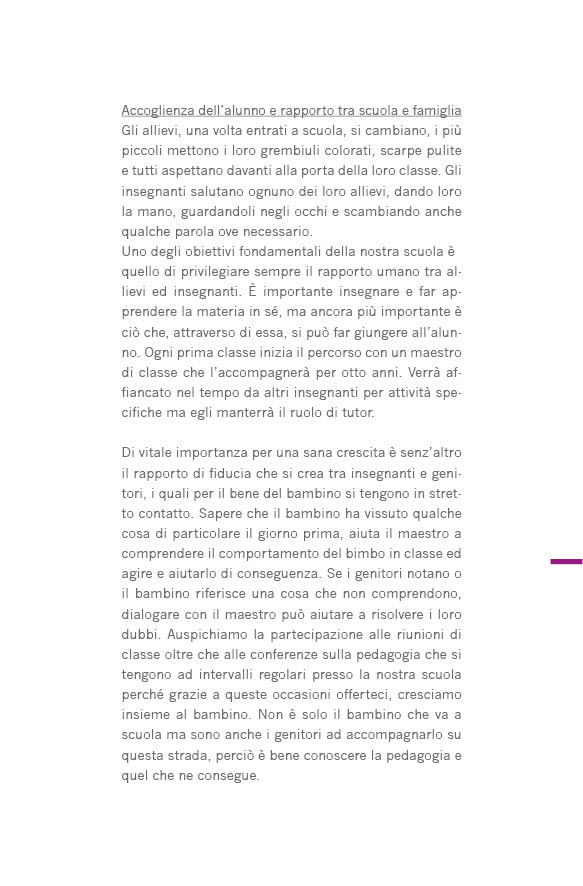 Accoglienza dell'alunno e rapporto tra scuola e famiglia
Gli allievi, una volta entrati a scuola, si cambiano, i più piccoli mettono i loro grembiuli colorati, scarpe pulite e tutti aspettano davanti alla porta della loro classe. Gli insegnanti salutano ognuno dei loro allievi, dando loro la mano, guardandoli negli occhi e scambiando anche qualche parola ove necessario.
Uno degli obiettivi fondamentali della nostra scuola è quello di privilegiare sempre il rapporto umano tra allievi ed insegnanti. È importante insegnare e far apprendere la materia in sé, ma ancora più importante è ciò che, attraverso di essa, si può far giungere all'alunno. Ogni prima classe inizia il percorso con un maestro di classe che l'accompagnerà per otto anni. Verrà affiancato nel tempo da altri insegnanti per attività specifiche ma egli manterrà il ruolo di tutor.

Di vitale importanza per una sana crescita è senz'altro il rapporto di fiducia che si crea tra insegnanti e genitori, i quali per il bene del bambino si tengono in stretto contatto. Sapere che il bambino ha vissuto qualche cosa di particolare il giorno prima, aiuta il maestro a comprendere il comportamento del bimbo in classe ed agire e aiutarlo di conseguenza. Se i genitori notano o il bambino riferisce una cosa che non comprendono, dialogare con il maestro può aiutare a risolvere i loro dubbi. Auspichiamo la partecipazione alle riunioni di classe oltre che alle conferenze sulla pedagogia che si tengono ad intervalli regolari presso la nostra scuola perché grazie a queste occasioni offerteci, cresciamo insieme al bambino. Non è solo il bambino che va a scuola ma sono anche i genitori ad accompagnarlo su questa strada, perciò è bene conoscere la pedagogia e quel che ne consegue.